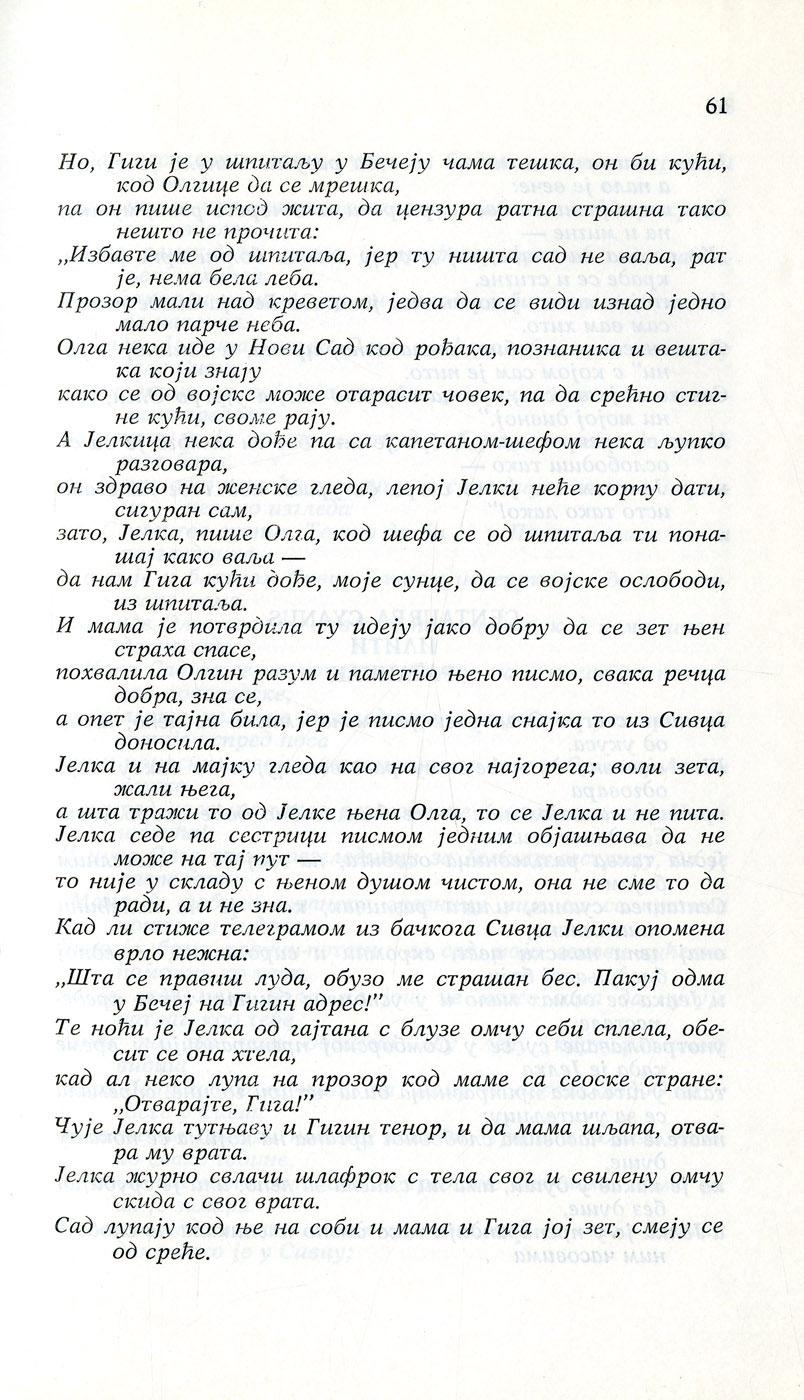 61

Но, Гиги је у шпиталу у Бечеју чама тешка, он би кући, код Олгице да се мрешка,
па он пише испод жита, да цензура ратна страшна тако нешто не прочита:
„Избавте ме од шпитаља, јер ту ништа сад не ваља, рат је, нема бела леба.
Прозор мали над креветом, једва да се види изнад једно мало парче неба.
Олга нека иде у Нови Сад код рођака, познаника и вештака који знају
како се од војске може отарасит човек, па да срећно стигне кући, своме рају.
А Јелкица нека дође па са капетаном-шефом нека љупко разговара,
он здраво на женске гледа, лепој Јелки неће корпу дати, сигуран сам,
зато, Јелка, пише Олга, код шефа се од шпитаља ти понашај како ваља —
да нам Гига кући дође, моје сунце, да се војске ослободи, из шпитаља.
И мама је потврдила ту идеју јако добру да се зет њен страха спасе,
похвалила Олгин разум и паметно њено писмо, свака речца добра, зна се,
а опет је тајна била, јер је писмо једна снајка то из Сивца доносила.
Јелка и на мајку гледа као на свог најгорега; воли зета, жали њега,
а шта тражи то од Јелке њена Олга, то се Јелка и не пита.
Јелка седе па сестрици писмом једним објашњава да не може на тај пут —
то није у складу с њеном душом чистом, она не сме то да ради, а и не зна.
Кад ли стиже телеграмом из бачкога Сивца Јелки опомена врло нежна:
„Шта се правиш луда, обузо ме страшан бес. Пакуј одма у Бечеј на Гигин адрес!"
Те ноћи је Јелка од гајтана с блузе омчу себи сплела, обесит се она хтела,
кад ал неко лупа на прозор код маме са сеоске стране: „Отварајте, Гига!"
Чује Јелка тутњаву и Гигин тенор, и да мама шљапа, отвара му врата.
Јелка журно свлачи шлафрок с тела свог и свилену омчу скида с свог врата.
Сад лупају код ње на соби и мама и Гига јој зет, смеју се од среће.